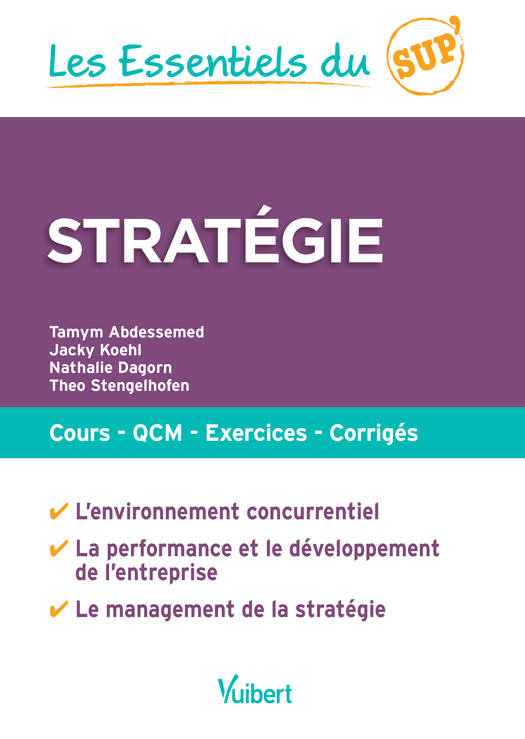 Les Essentiels du SUP'

STRATÉGIE

Tamym Abdessemed
Jacky Koehl
Nathalie Dagorn
Theo Stengelhofen

Cours - QCM - Exercices - Corrigés

✔ L'environnement concurrentiel

✔ La performance et le développement de l'entreprise

✔ Le management de la stratégie

Vuibert